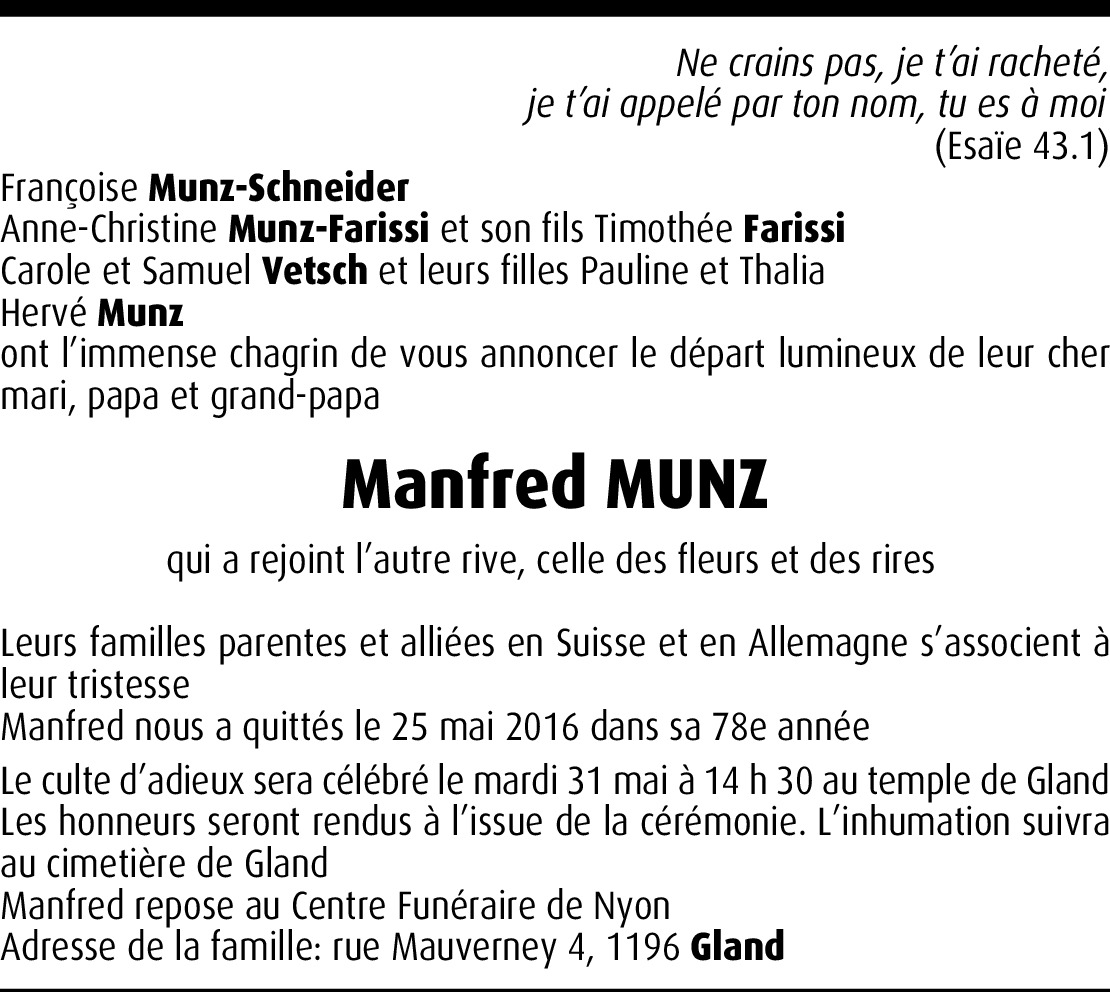 Ne crains pas, je t'ai racheté,
je t'ai appelé par ton nom, tu es à moi
(Esaïe 43.1)

Françoise Munz-Schneider
Anne-Christine Munz-Farissi et son fils Timothée Farissi
Carole et Samuel Vetsch et leurs filles Pauline et Thalia
Hervé Munz
ont l'immense chagrin de vous annoncer le départ lumineux de leur cher mari, papa et grand-papa

Manfred MUNZ

qui a rejoint l'autre rive, celle des fleurs et des rires

Leurs familles parentes et alliées en Suisse et en Allemagne s'associent à leur tristesse
Manfred nous a quittés le 25 mai 2016 dans sa 78e année

Le culte d'adieux sera célébré le mardi 31 mai à 14 h 30 au temple de Gland
Les honneurs seront rendus à l'issue de la cérémonie. L'inhumation suivra au cimetière de Gland
Manfred repose au Centre Funéraire de Nyon
Adresse de la famille: rue Mauverney 4, 1196 Gland